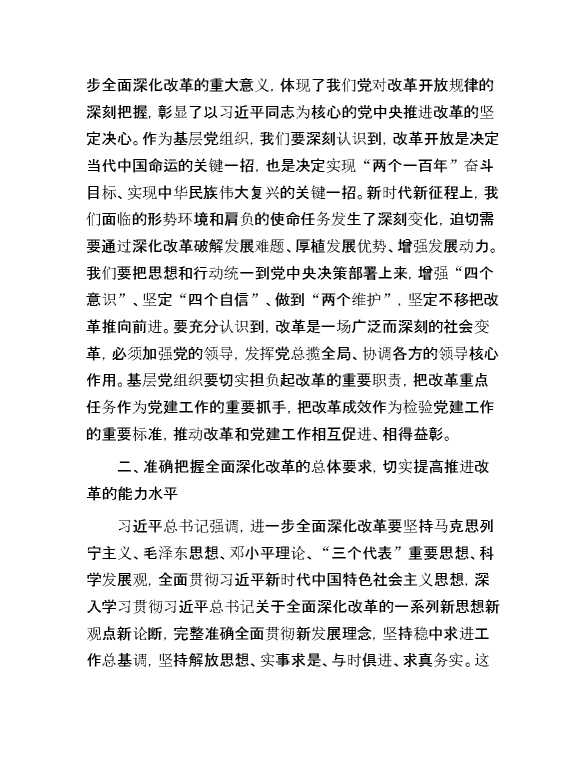 步全面深化改革的重大意义，体现了我们党对改革开放规律的深刻把握，彰显了以习近平同志为核心的党中央推进改革的坚定决心。作为基层党组织，我们要深刻认识到，改革开放是决定当代中国命运的关键一招，也是决定实现“两个一百年”奋斗目标、实现中华民族伟大复兴的关键一招。新时代新征程上，我们面临的形势环境和肩负的使命任务发生了深刻变化，迫切需要通过深化改革破解发展难题、厚植发展优势、增强发展动力。我们要把思想和行动统一到党中央决策部署上来，增强“四个意识”、坚定“四个自信”、做到“两个维护”，坚定不移把改革推向前进。要充分认识到，改革是一场广泛而深刻的社会变革，必须加强党的领导，发挥党总揽全局、协调各方的领导核心作用。基层党组织要切实担负起改革的重要职责，把改革重点任务作为党建工作的重要抓手，把改革成效作为检验党建工作的重要标准，推动改革和党建工作相互促进、相得益彰。

二、准确把握全面深化改革的总体要求，切实提高推进改革的能力水平

习近平总书记强调，进一步全面深化改革要坚持马克思列宁主义、毛泽东思想、邓小平理论、“三个代表”重要思想、科学发展观，全面贯彻习近平新时代中国特色社会主义思想，深入学习贯彻习近平总书记关于全面深化改革的一系列新思想新观点新论断，完整准确全面贯彻新发展理念，坚持稳中求进工作总基调，坚持解放思想、实事求是、与时俱进、求真务实。这